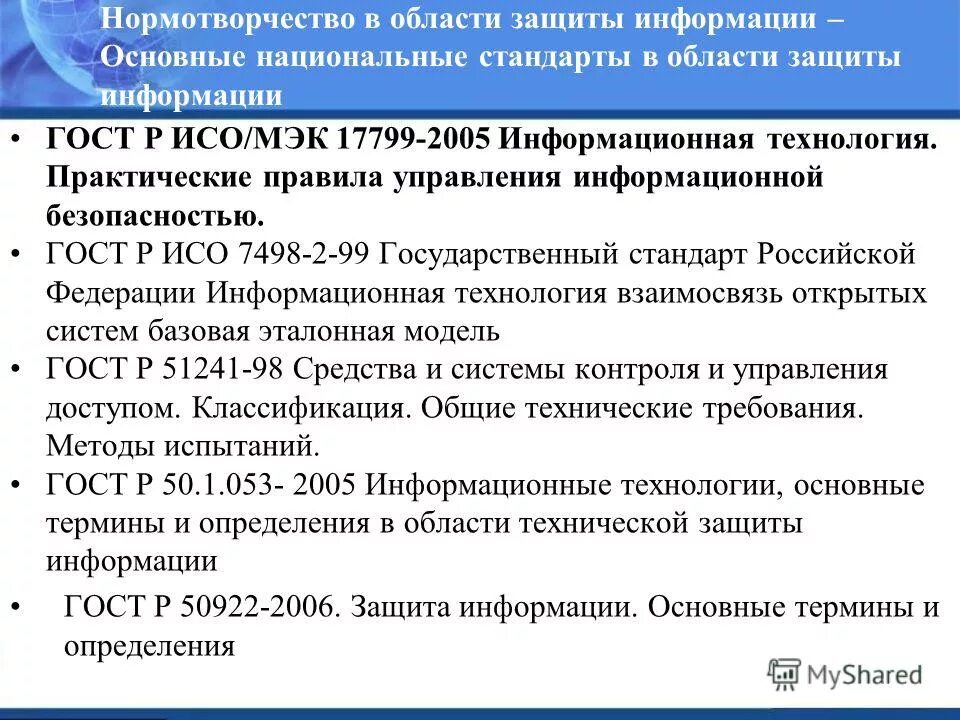 Нормотворчество в области защиты информации – Основные национальные стандарты в области защиты информации

• ГОСТ Р ИСО/МЭК 17799-2005 Информационная технология. Практические правила управления информационной безопасностью.

• ГОСТ Р ИСО 7498-2-99 Государственный стандарт Российской Федерации Информационная технология взаимосвязь открытых систем базовая эталонная модель

• ГОСТ Р 51241-98 Средства и системы контроля и управления доступом. Классификация. Общие технические требования. Методы испытаний.

• ГОСТ Р 50.1.053- 2005 Информационные технологии, основные термины и определения в области технической защиты информации

• ГОСТ Р 50922-2006. Защита информации. Основные термины и определения

MyShared